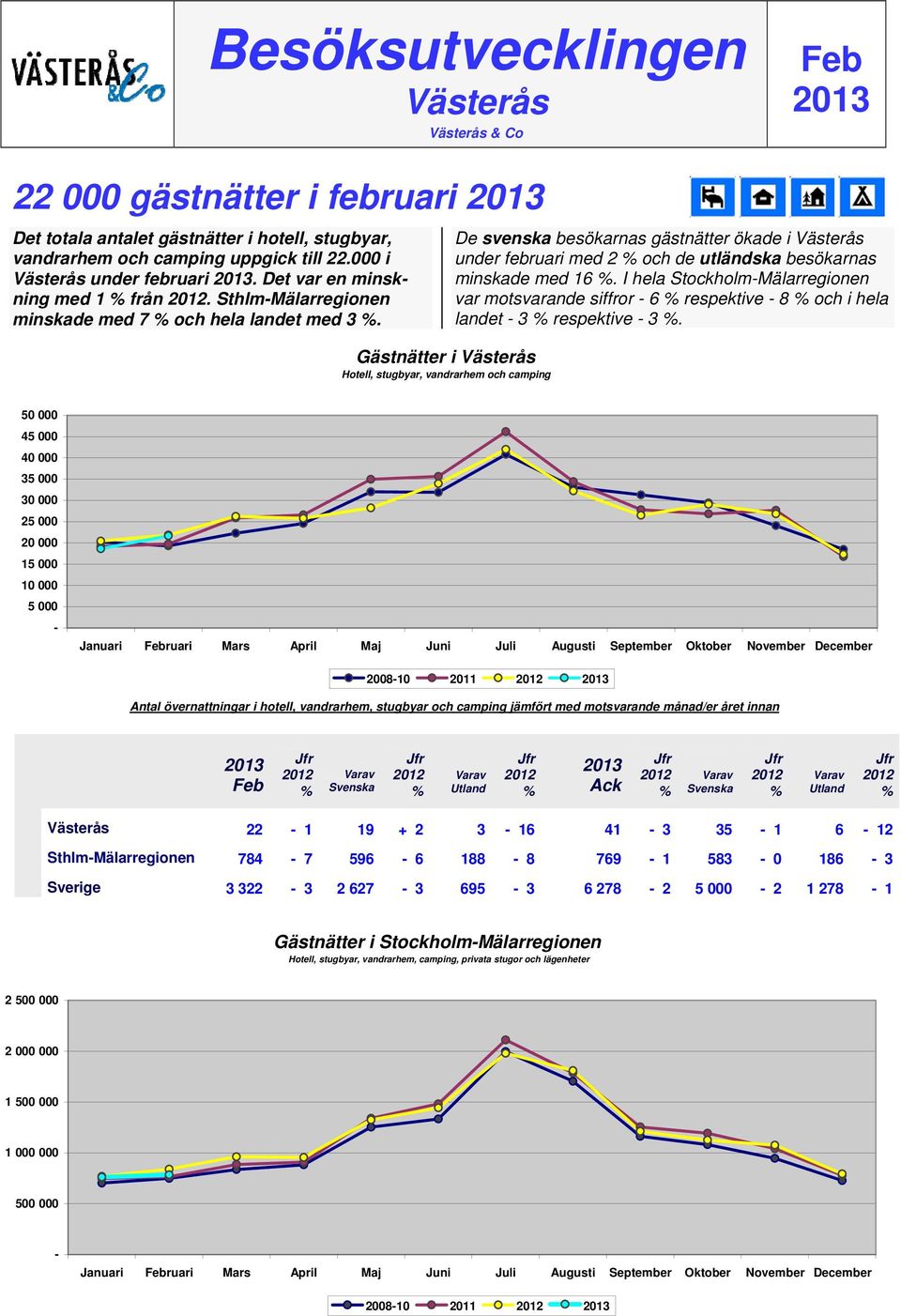 VÄSTERÅS &Co

Besöksutvecklingen Västerås

Västerås & Co

Feb 2013

22 000 gästnätter i februari 2013

Det totala antalet gästnätter i hotell, stugbyar, vandrarhem och camping uppgick till 22.000 i Västerås under februari 2013. Det var en minskning med 1 % från 2012. Sthlm-Mälarregionen minskade med 7 % och hela landet med 3 %.

De svenska besökarnas gästnätter ökade i Västerås under februari med 2 % och de utländska besökarnas minskade med 16 %. I hela Stockholm-Mälarregionen var motsvarande siffror - 6 % respektive - 8 % och i hela landet - 3 % respektive - 3 %.

Gästnätter i Västerås

Hotell, stugbyar, vandrarhem och camping

50 000
45 000
40 000
35 000
30 000
25 000
20 000
15 000
10 000
5 000
-

Januari Februari Mars April Maj Juni Juli Augusti September Oktober November December

2008-10 2011 2012 2013

Antal övernattningar i hotell, vandrarhem, stugbyar och camping jämfört med motsvarande månad/er året innan

| | 2013 Feb | Jfr 2012 % | Varav Svenska | Jfr 2012 % | Varav Utland | Jfr 2012 % | 2013 Ack | Jfr 2012 % | Varav Svenska | Jfr 2012 % | Varav Utland | Jfr 2012 % |
|---|---|---|---|---|---|---|---|---|---|---|---|---|
| Västerås | 22 | - 1 | 19 | + 2 | 3 | - 16 | 41 | - 3 | 35 | - 1 | 6 | - 12 |
| Sthlm-Mälarregionen | 784 | - 7 | 596 | - 6 | 188 | - 8 | 769 | - 1 | 583 | - 0 | 186 | - 3 |
| Sverige | 3 322 | - 3 | 2 627 | - 3 | 695 | - 3 | 6 278 | - 2 | 5 000 | - 2 | 1 278 | - 1 |

Gästnätter i Stockholm-Mälarregionen

Hotell, stugbyar, vandrarhem, camping, privata stugor och lägenheter

2 500 000
2 000 000
1 500 000
1 000 000
500 000
-

Januari Februari Mars April Maj Juni Juli Augusti September Oktober November December

2008-10 2011 2012 2013